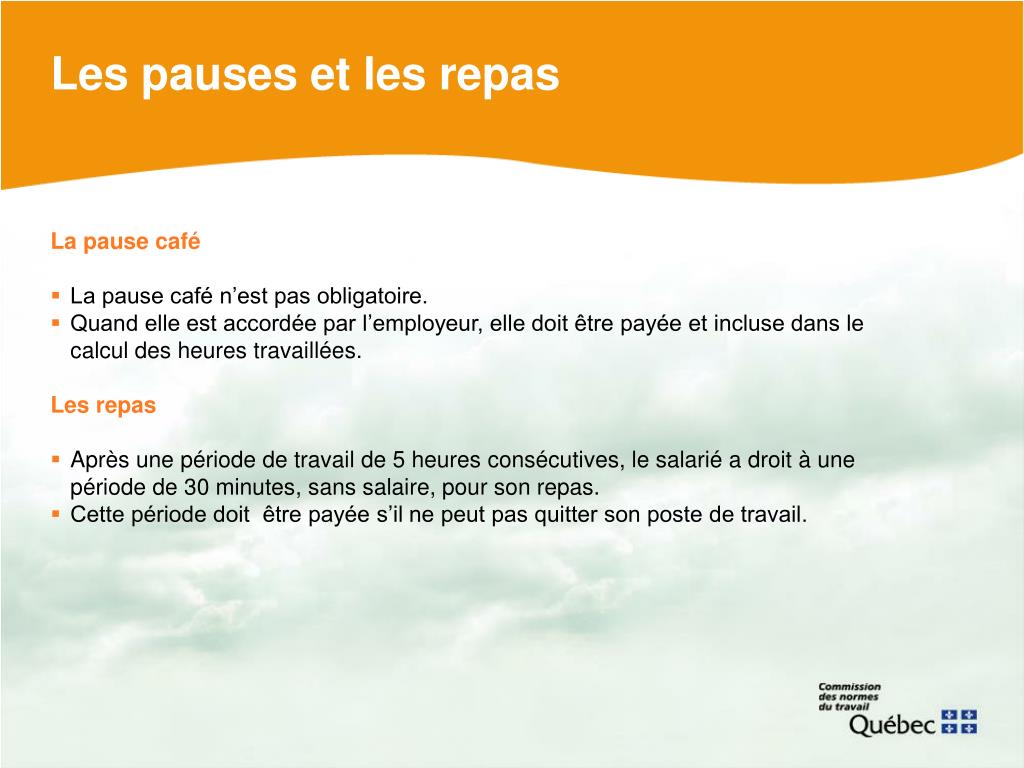 Les pauses et les repas

La pause café

▪ La pause café n’est pas obligatoire.
▪ Quand elle est accordée par l’employeur, elle doit être payée et incluse dans le calcul des heures travaillées.

Les repas

▪ Après une période de travail de 5 heures consécutives, le salarié a droit à une période de 30 minutes, sans salaire, pour son repas.
▪ Cette période doit  être payée s’il ne peut pas quitter son poste de travail.

Commission des normes du travail
Québec